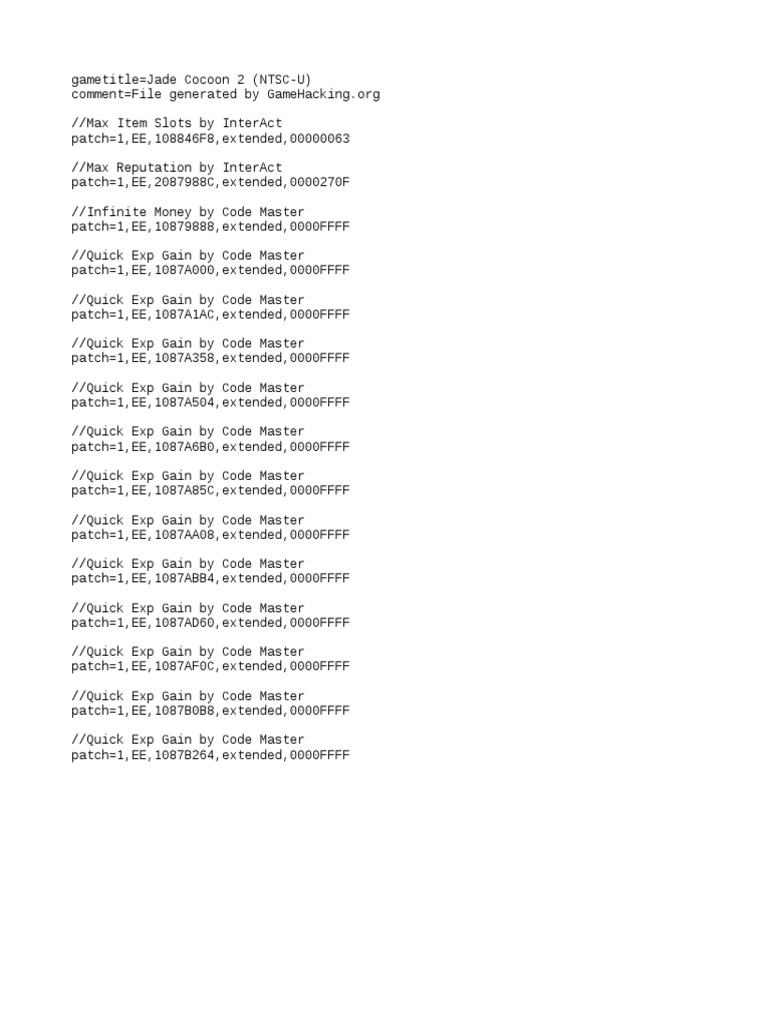 gametitle=Jade Cocoon 2 (NTSC-U)
comment=File generated by GameHacking.org

//Max Item Slots by InterAct
patch=1,EE,108846F8,extended,00000063

//Max Reputation by InterAct
patch=1,EE,2087988C,extended,0000270F

//Infinite Money by Code Master
patch=1,EE,10879888,extended,0000FFFF

//Quick Exp Gain by Code Master
patch=1,EE,1087A000,extended,0000FFFF

//Quick Exp Gain by Code Master
patch=1,EE,1087A1AC,extended,0000FFFF

//Quick Exp Gain by Code Master
patch=1,EE,1087A358,extended,0000FFFF

//Quick Exp Gain by Code Master
patch=1,EE,1087A504,extended,0000FFFF

//Quick Exp Gain by Code Master
patch=1,EE,1087A6B0,extended,0000FFFF

//Quick Exp Gain by Code Master
patch=1,EE,1087A85C,extended,0000FFFF

//Quick Exp Gain by Code Master
patch=1,EE,1087AA08,extended,0000FFFF

//Quick Exp Gain by Code Master
patch=1,EE,1087ABB4,extended,0000FFFF

//Quick Exp Gain by Code Master
patch=1,EE,1087AD60,extended,0000FFFF

//Quick Exp Gain by Code Master
patch=1,EE,1087AF0C,extended,0000FFFF

//Quick Exp Gain by Code Master
patch=1,EE,1087B0B8,extended,0000FFFF

//Quick Exp Gain by Code Master
patch=1,EE,1087B264,extended,0000FFFF